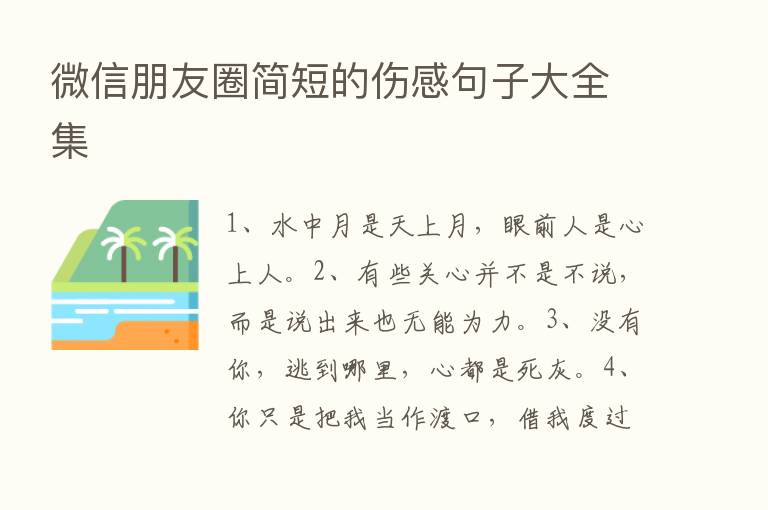 微信朋友圈简短的伤感句子大全集

1、水中月是天上月，眼前人是心上人。2、有些关心并不是不说，而是说出来也无能为力。3、没有你，逃到哪里，心都是死灰。4、你只是把我当作渡口，借我度过